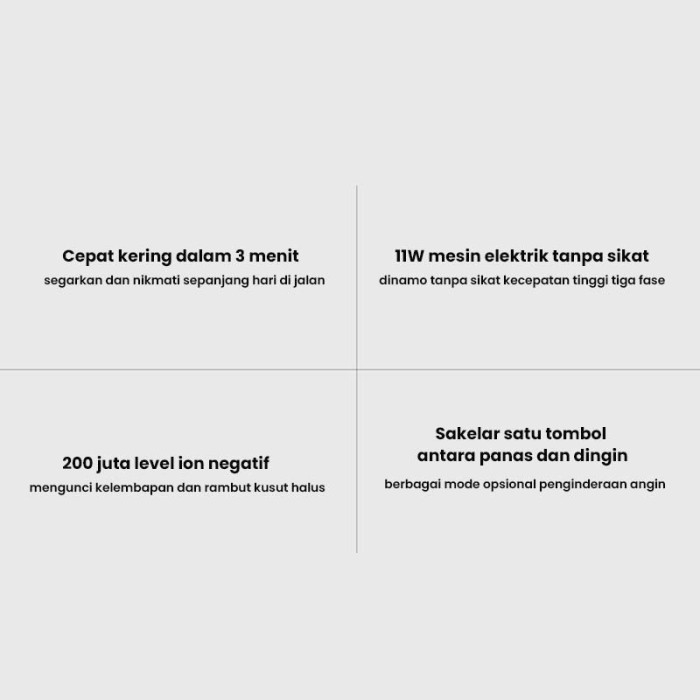 Cepat kering dalam 3 menit
segarkan dan nikmati sepanjang hari di jalan

11W mesin elektrik tanpa sikat
dinamo tanpa sikat kecepatan tinggi tiga fase

200 juta level ion negatif
mengunci kelembapan dan rambut kusut halus

Sakelar satu tombol antara panas dan dingin
berbagai mode opsional penginderaan angin